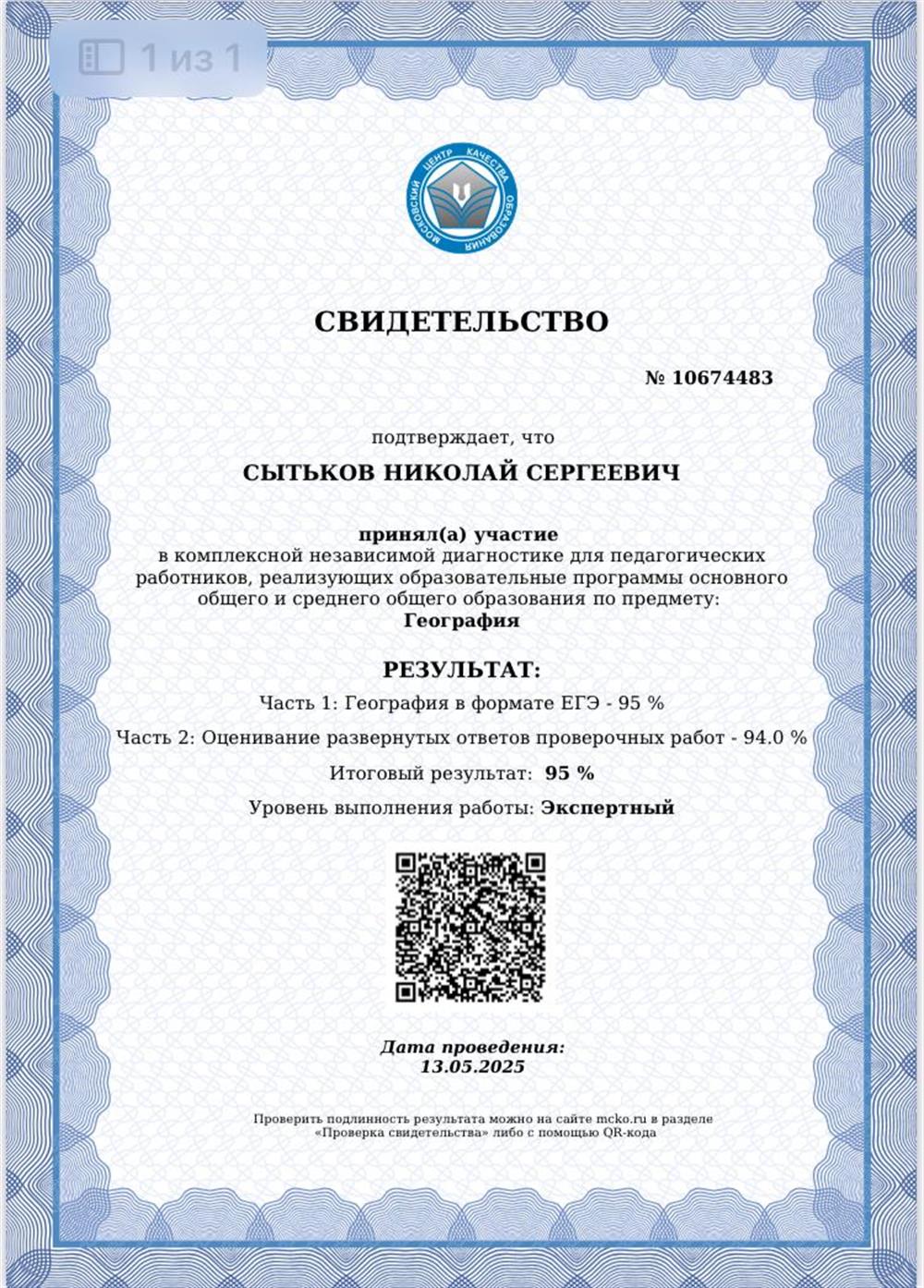 1 из 1

МОСКОВСКИЙ ЦЕНТР КАЧЕСТВА ОБРАЗОВАНИЯ

СВИДЕТЕЛЬСТВО

№ 10674483

подтверждает, что

СЫТЬКОВ НИКОЛАЙ СЕРГЕЕВИЧ

принял(а) участие
в комплексной независимой диагностике для педагогических работников, реализующих образовательные программы основного общего и среднего общего образования по предмету:
География

РЕЗУЛЬТАТ:

Часть 1: География в формате ЕГЭ - 95 %

Часть 2: Оценивание развернутых ответов проверочных работ - 94.0 %

Итоговый результат: 95 %

Уровень выполнения работы: Экспертный

Дата проведения:
13.05.2025

Проверить подлинность результата можно на сайте mcko.ru в разделе «Проверка свидетельства» либо с помощью QR-кода